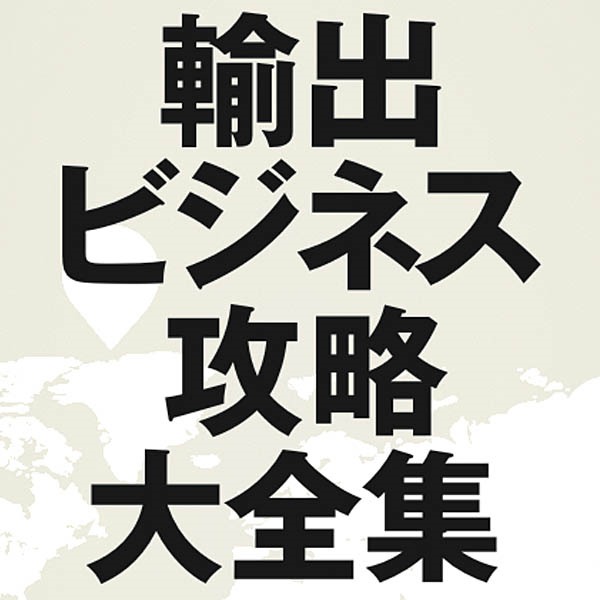 輸出
ビジネス
攻略
大全集